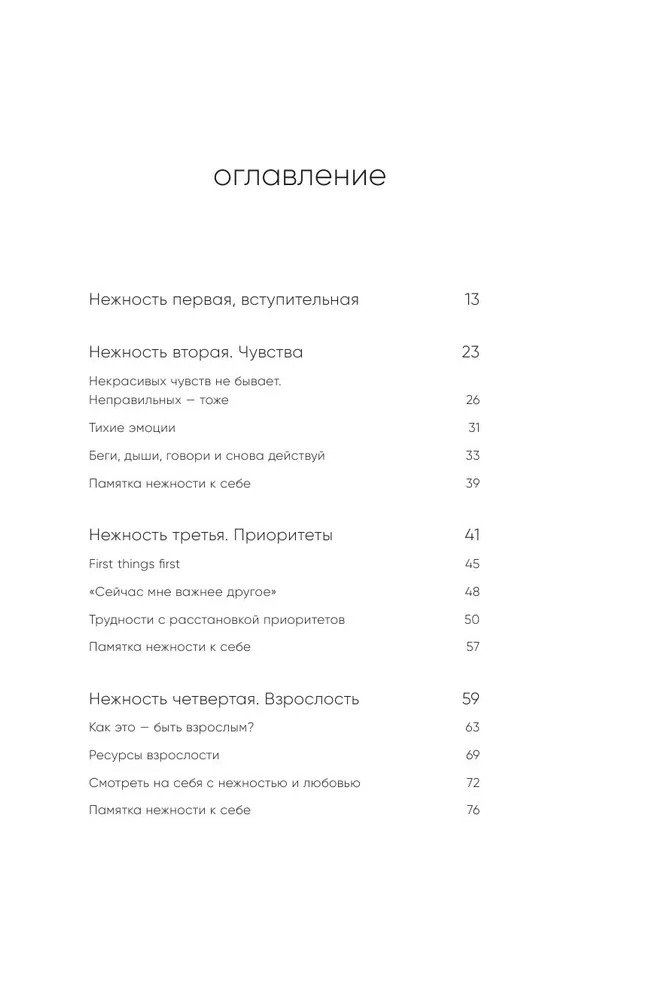 оглавление

Нежность первая, вступительная 13

Нежность вторая. Чувства 23

Некрасивых чувств не бывает. Неправильных — тоже 26

Тихие эмоции 31

Беги, дыши, говори и снова действуй 33

Памятка нежности к себе 39

Нежность третья. Приоритеты 41

First things first 45

«Сейчас мне важнее другое» 48

Трудности с расстановкой приоритетов 50

Памятка нежности к себе 57

Нежность четвертая. Взрослость 59

Как это — быть взрослым? 63

Ресурсы взрослости 69

Смотреть на себя с нежностью и любовью 72

Памятка нежности к себе 76